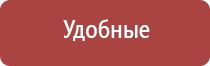 Удобные